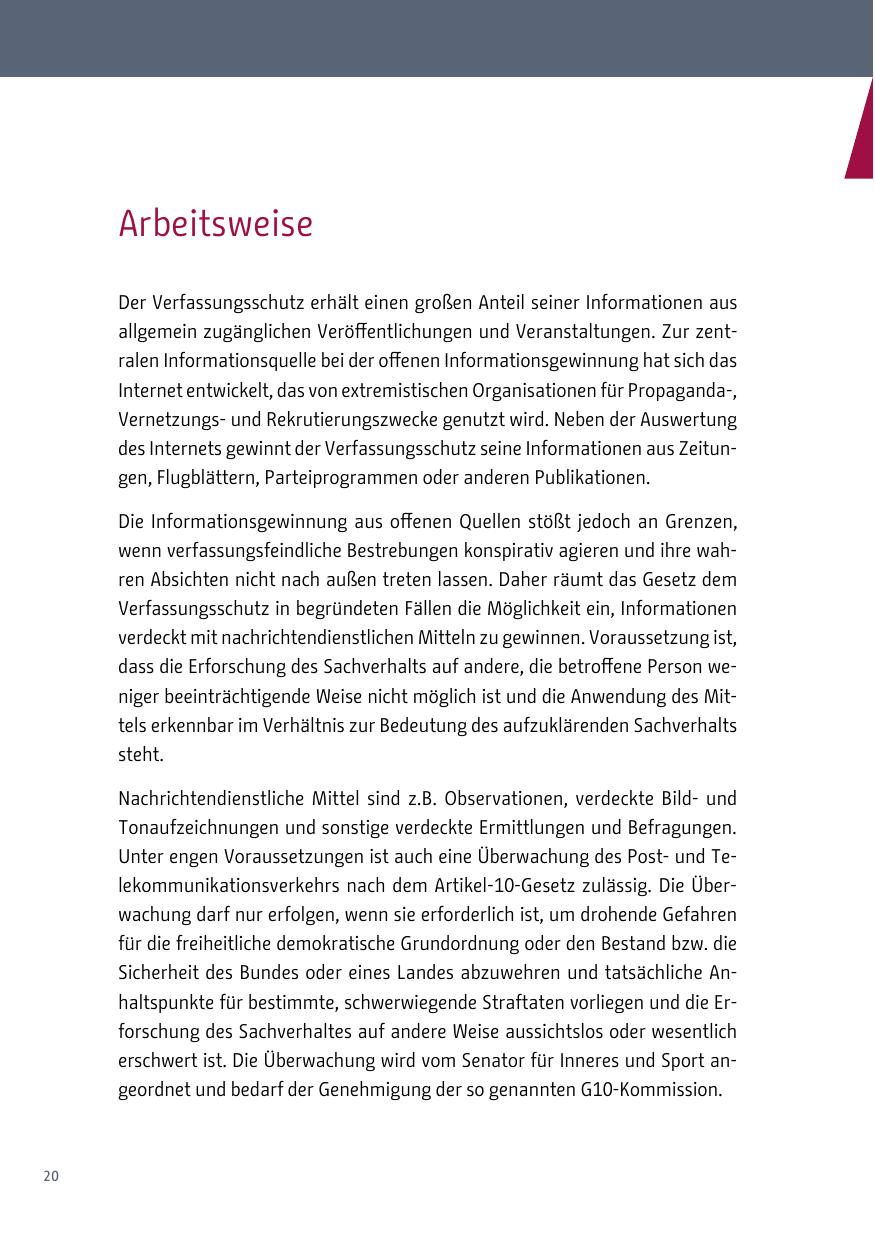 Arbeitsweise

Der Verfassungsschutz erhält einen großen Anteil seiner Informationen aus allgemein zugänglichen Veröffentlichungen und Veranstaltungen. Zur zentralen Informationsquelle bei der offenen Informationsgewinnung hat sich das Internet entwickelt, das von extremistischen Organisationen für Propaganda-, Vernetzungs- und Rekrutierungszwecke genutzt wird. Neben der Auswertung des Internets gewinnt der Verfassungsschutz seine Informationen aus Zeitungen, Flugblättern, Parteiprogrammen oder anderen Publikationen.

Die Informationsgewinnung aus offenen Quellen stößt jedoch an Grenzen, wenn verfassungsfeindliche Bestrebungen konspirativ agieren und ihre wahren Absichten nicht nach außen treten lassen. Daher räumt das Gesetz dem Verfassungsschutz in begründeten Fällen die Möglichkeit ein, Informationen verdeckt mit nachrichtendienstlichen Mitteln zu gewinnen. Voraussetzung ist, dass die Erforschung des Sachverhalts auf andere, die betroffene Person weniger beeinträchtigende Weise nicht möglich ist und die Anwendung des Mittels erkennbar im Verhältnis zur Bedeutung des aufzuklärenden Sachverhalts steht.

Nachrichtendienstliche Mittel sind z.B. Observationen, verdeckte Bild- und Tonaufzeichnungen und sonstige verdeckte Ermittlungen und Befragungen. Unter engen Voraussetzungen ist auch eine Überwachung des Post- und Telekommunikationsverkehrs nach dem Artikel-10-Gesetz zulässig. Die Überwachung darf nur erfolgen, wenn sie erforderlich ist, um drohende Gefahren für die freiheitliche demokratische Grundordnung oder den Bestand bzw. die Sicherheit des Bundes oder eines Landes abzuwehren und tatsächliche Anhaltspunkte für bestimmte, schwerwiegende Straftaten vorliegen und die Erforschung des Sachverhaltes auf andere Weise aussichtslos oder wesentlich erschwert ist. Die Überwachung wird vom Senator für Inneres und Sport angeordnet und bedarf der Genehmigung der so genannten G10-Kommission.

20